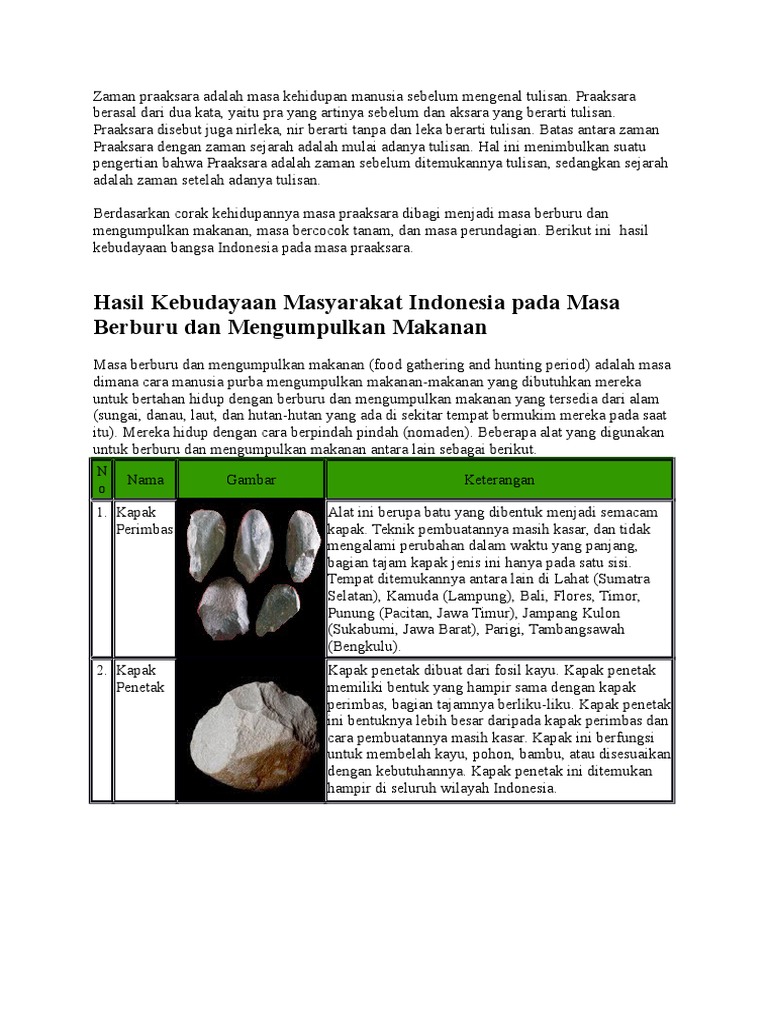 Zaman praaksara adalah masa kehidupan manusia sebelum mengenal tulisan. Praaksara berasal dari dua kata, yaitu pra yang artinya sebelum dan aksara yang berarti tulisan. Praaksara disebut juga nirleka, nir berarti tanpa dan leka berarti tulisan. Batas antara zaman Praaksara dengan zaman sejarah adalah mulai adanya tulisan. Hal ini menimbulkan suatu pengertian bahwa Praaksara adalah zaman sebelum ditemukannya tulisan, sedangkan sejarah adalah zaman setelah adanya tulisan.

Berdasarkan corak kehidupannya masa praaksara dibagi menjadi masa berburu dan mengumpulkan makanan, masa bercocok tanam, dan masa perundagian. Berikut ini hasil kebudayaan bangsa Indonesia pada masa praaksara.

Hasil Kebudayaan Masyarakat Indonesia pada Masa Berburu dan Mengumpulkan Makanan

Masa berburu dan mengumpulkan makanan (food gathering and hunting period) adalah masa dimana cara manusia purba mengumpulkan makanan-makanan yang dibutuhkan mereka untuk bertahan hidup dengan berburu dan mengumpulkan makanan yang tersedia dari alam (sungai, danau, laut, dan hutan-hutan yang ada di sekitar tempat bermukim mereka pada saat itu). Mereka hidup dengan cara berpindah pindah (nomaden). Beberapa alat yang digunakan untuk berburu dan mengumpulkan makanan antara lain sebagai berikut.

| No | Nama | Gambar | Keterangan |
|---|---|---|---|
| 1. | Kapak Perimbas | | Alat ini berupa batu yang dibentuk menjadi semacam kapak. Teknik pembuatannya masih kasar, dan tidak mengalami perubahan dalam waktu yang panjang, bagian tajam kapak jenis ini hanya pada satu sisi. Tempat ditemukannya antara lain di Lahat (Sumatra Selatan), Kamuda (Lampung), Bali, Flores, Timor, Punung (Pacitan, Jawa Timur), Jampang Kulon (Sukabumi, Jawa Barat), Parigi, Tambangsawah (Bengkulu). |
| 2. | Kapak Penetak | | Kapak penetak dibuat dari fosil kayu. Kapak penetak memiliki bentuk yang hampir sama dengan kapak perimbas, bagian tajamnya berliku-liku. Kapak penetak ini bentuknya lebih besar daripada kapak perimbas dan cara pembuatannya masih kasar. Kapak ini berfungsi untuk membelah kayu, pohon, bambu, atau disesuaikan dengan kebutuhannya. Kapak penetak ini ditemukan hampir di seluruh wilayah Indonesia. |